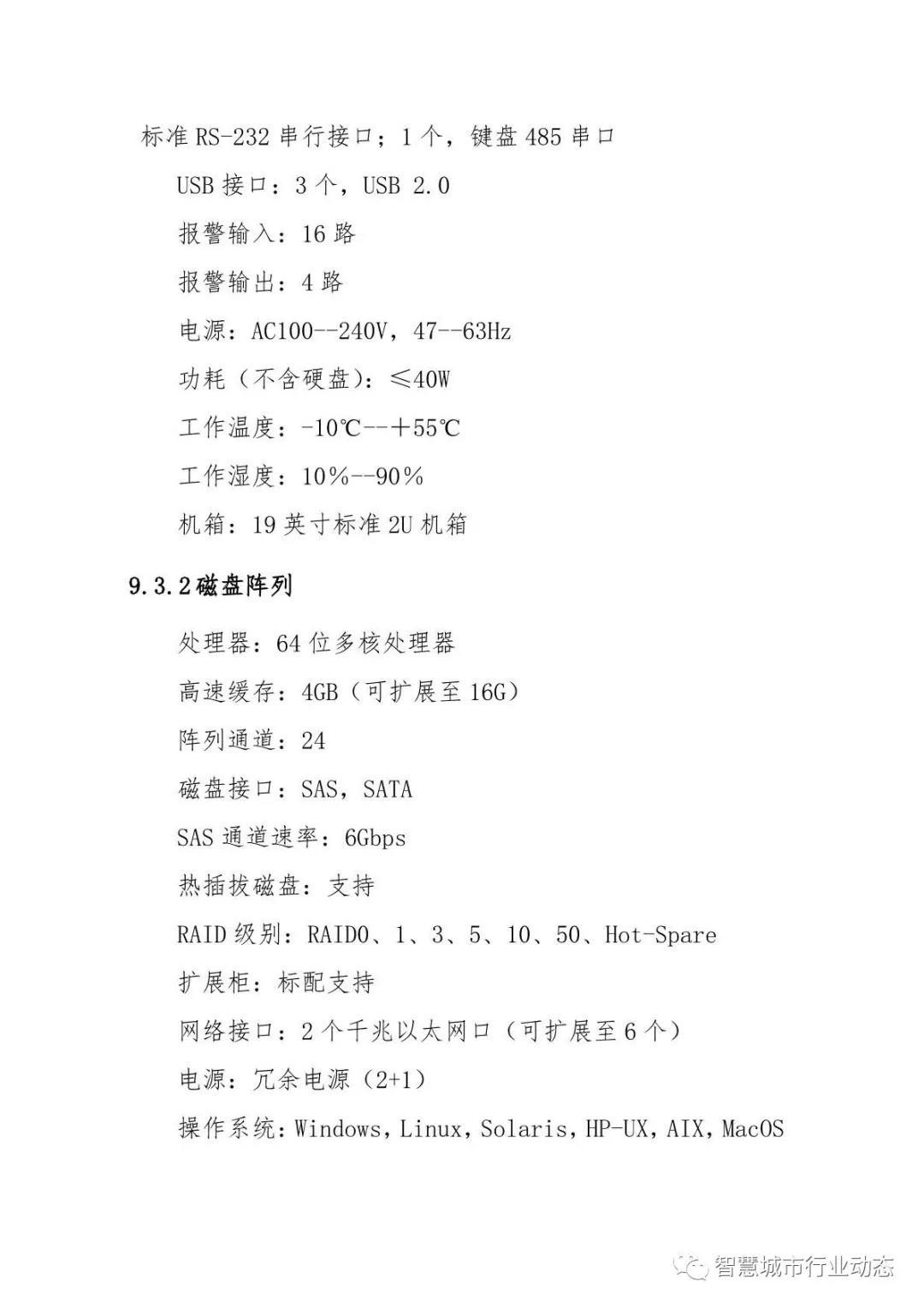 标准RS-232串行接口；1个，键盘485串口

USB接口：3个，USB 2.0

报警输入：16路

报警输出：4路

电源：AC100--240V，47--63Hz

功耗（不含硬盘）：≤40W

工作温度：-10℃--＋55℃

工作湿度：10%--90%

机箱：19英寸标准2U机箱

9.3.2磁盘阵列

处理器：64位多核处理器

高速缓存：4GB（可扩展至16G）

阵列通道：24

磁盘接口：SAS，SATA

SAS通道速率：6Gbps

热插拔磁盘：支持

RAID级别：RAID0、1、3、5、10、50、Hot-Spare

扩展柜：标配支持

网络接口：2个千兆以太网口（可扩展至6个）

电源：冗余电源（2+1）

操作系统：Windows，Linux，Solaris，HP-UX，AIX，MacOS

智慧城市行业动态